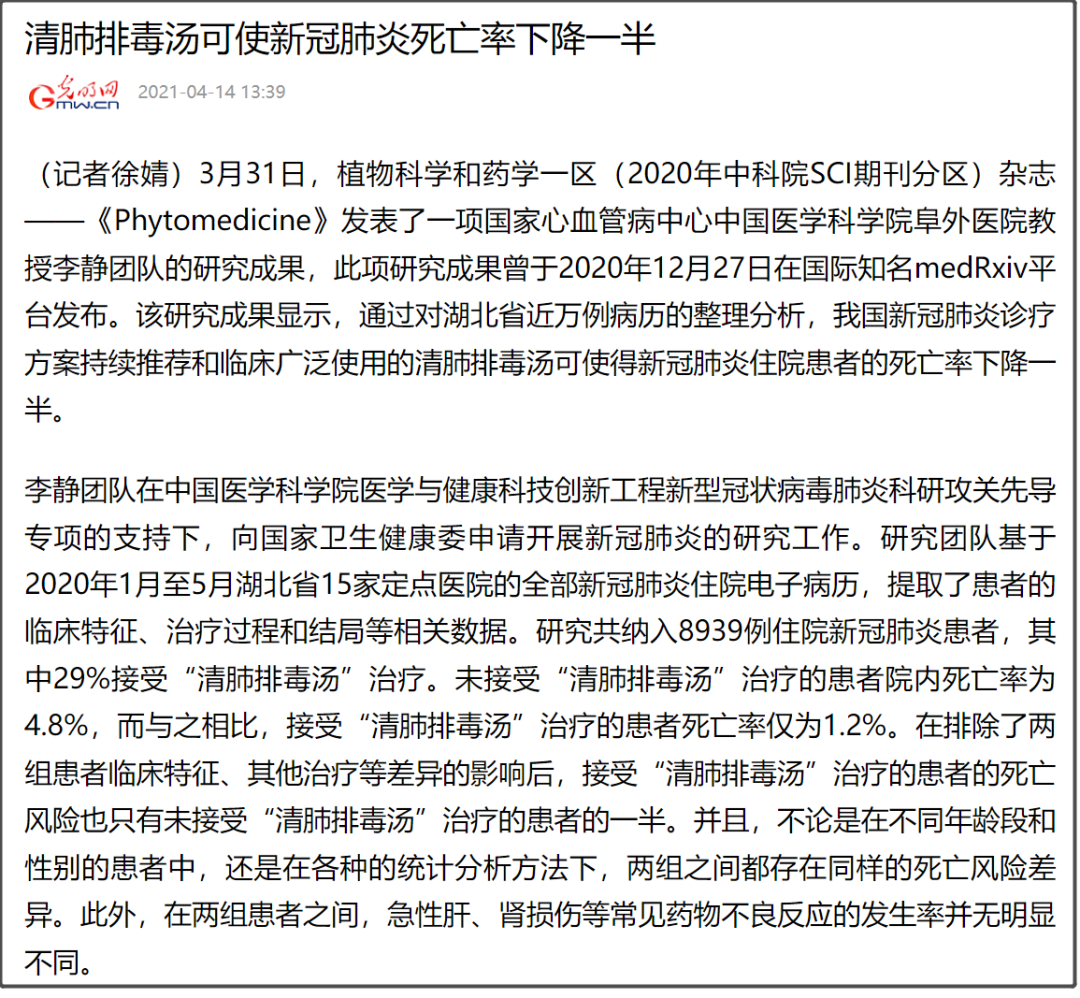 清肺排毒汤可使新冠肺炎死亡率下降一半

光明网 Gmw.cn 2021-04-14 13:39

（记者徐婧）3月31日，植物科学和药学一区（2020年中科院SCI期刊分区）杂志——《Phytomedicine》发表了一项国家心血管病中心中国医学科学院阜外医院教授李静团队的研究成果，此项研究成果曾于2020年12月27日在国际知名medRxiv平台发布。该研究成果显示，通过对湖北省近万例病历的整理分析，我国新冠肺炎诊疗方案持续推荐和临床广泛使用的清肺排毒汤可使得新冠肺炎住院患者的死亡率下降一半。

李静团队在中国医学科学院医学与健康科技创新工程新型冠状病毒肺炎科研攻关先导专项的支持下，向国家卫生健康委申请开展新冠肺炎的研究工作。研究团队基于2020年1月至5月湖北省15家定点医院的全部新冠肺炎住院电子病历，提取了患者的临床特征、治疗过程和结局等相关数据。研究共纳入8939例住院新冠肺炎患者，其中29%接受“清肺排毒汤”治疗。未接受“清肺排毒汤”治疗的患者院内死亡率为4.8%，而与之相比，接受“清肺排毒汤”治疗的患者死亡率仅为1.2%。在排除了两组患者临床特征、其他治疗等差异的影响后，接受“清肺排毒汤”治疗的患者的死亡风险也只有未接受“清肺排毒汤”治疗的患者的一半。并且，不论是在不同年龄段和性别的患者中，还是在各种的统计分析方法下，两组之间都存在同样的死亡风险差异。此外，在两组患者之间，急性肝、肾损伤等常见药物不良反应的发生率并无明显不同。